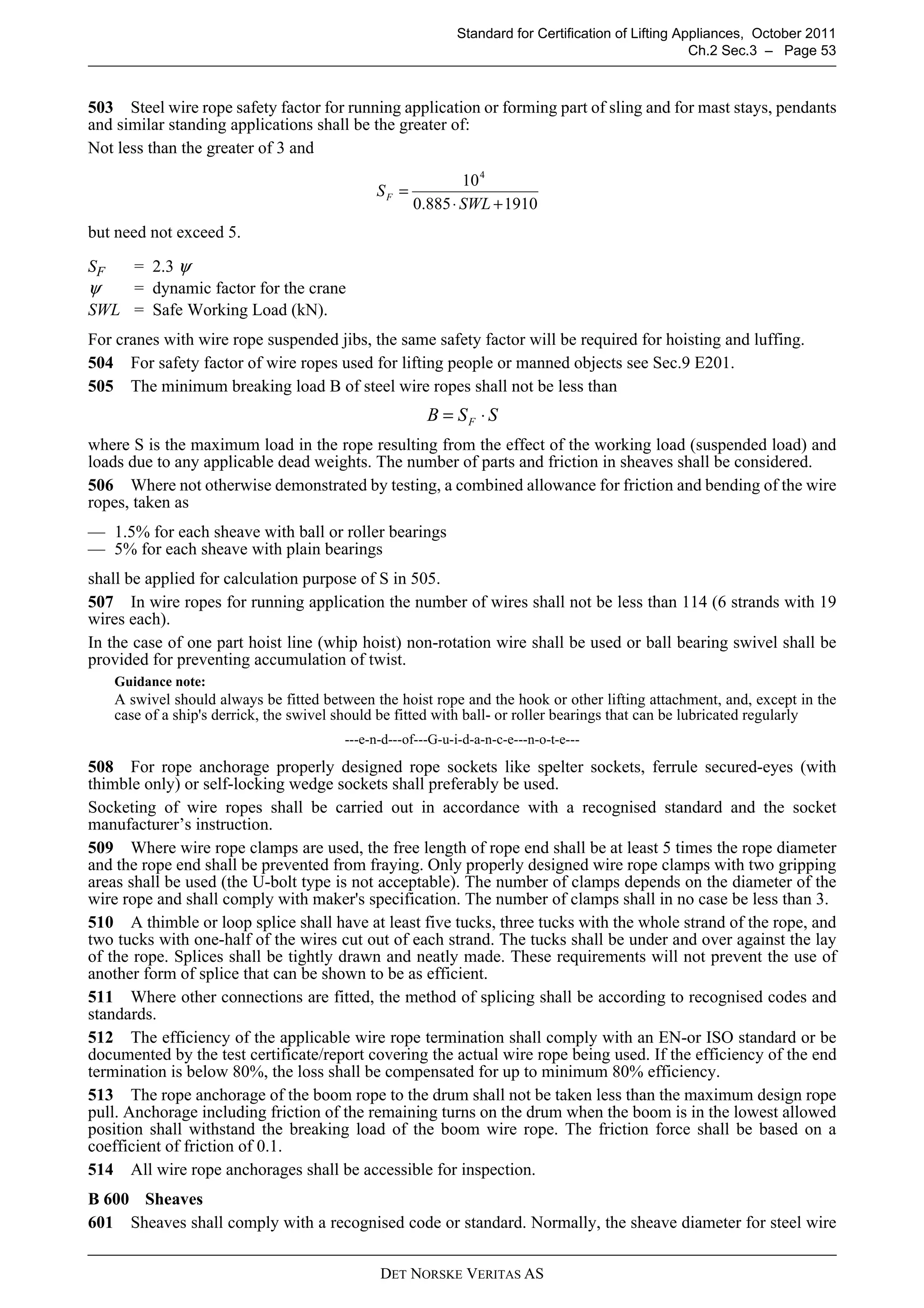 Standard for Certification of Lifting Appliances, October 2011
Ch.2 Sec.3 – Page 53

**503** Steel wire rope safety factor for running application or forming part of sling and for mast stays, pendants and similar standing applications shall be the greater of:

Not less than the greater of 3 and

$S_F = \frac{10^4}{0.885 \cdot SWL + 1910}$

but need not exceed 5.

$S_F$ = 2.3 $\psi$
$\psi$ = dynamic factor for the crane
$SWL$ = Safe Working Load (kN).

For cranes with wire rope suspended jibs, the same safety factor will be required for hoisting and luffing.

**504** For safety factor of wire ropes used for lifting people or manned objects see Sec.9 E201.

**505** The minimum breaking load B of steel wire ropes shall not be less than

$B = S_F \cdot S$

where S is the maximum load in the rope resulting from the effect of the working load (suspended load) and loads due to any applicable dead weights. The number of parts and friction in sheaves shall be considered.

**506** Where not otherwise demonstrated by testing, a combined allowance for friction and bending of the wire ropes, taken as

— 1.5% for each sheave with ball or roller bearings
— 5% for each sheave with plain bearings

shall be applied for calculation purpose of S in 505.

**507** In wire ropes for running application the number of wires shall not be less than 114 (6 strands with 19 wires each).

In the case of one part hoist line (whip hoist) non-rotation wire shall be used or ball bearing swivel shall be provided for preventing accumulation of twist.

**Guidance note:**
A swivel should always be fitted between the hoist rope and the hook or other lifting attachment, and, except in the case of a ship's derrick, the swivel should be fitted with ball- or roller bearings that can be lubricated regularly

---e-n-d---of---G-u-i-d-a-n-c-e---n-o-t-e---

**508** For rope anchorage properly designed rope sockets like spelter sockets, ferrule secured-eyes (with thimble only) or self-locking wedge sockets shall preferably be used.

Socketing of wire ropes shall be carried out in accordance with a recognised standard and the socket manufacturer’s instruction.

**509** Where wire rope clamps are used, the free length of rope end shall be at least 5 times the rope diameter and the rope end shall be prevented from fraying. Only properly designed wire rope clamps with two gripping areas shall be used (the U-bolt type is not acceptable). The number of clamps depends on the diameter of the wire rope and shall comply with maker's specification. The number of clamps shall in no case be less than 3.

**510** A thimble or loop splice shall have at least five tucks, three tucks with the whole strand of the rope, and two tucks with one-half of the wires cut out of each strand. The tucks shall be under and over against the lay of the rope. Splices shall be tightly drawn and neatly made. These requirements will not prevent the use of another form of splice that can be shown to be as efficient.

**511** Where other connections are fitted, the method of splicing shall be according to recognised codes and standards.

**512** The efficiency of the applicable wire rope termination shall comply with an EN-or ISO standard or be documented by the test certificate/report covering the actual wire rope being used. If the efficiency of the end termination is below 80%, the loss shall be compensated for up to minimum 80% efficiency.

**513** The rope anchorage of the boom rope to the drum shall not be taken less than the maximum design rope pull. Anchorage including friction of the remaining turns on the drum when the boom is in the lowest allowed position shall withstand the breaking load of the boom wire rope. The friction force shall be based on a coefficient of friction of 0.1.

**514** All wire rope anchorages shall be accessible for inspection.

**B 600 Sheaves**

**601** Sheaves shall comply with a recognised code or standard. Normally, the sheave diameter for steel wire

DET NORSKE VERITAS AS